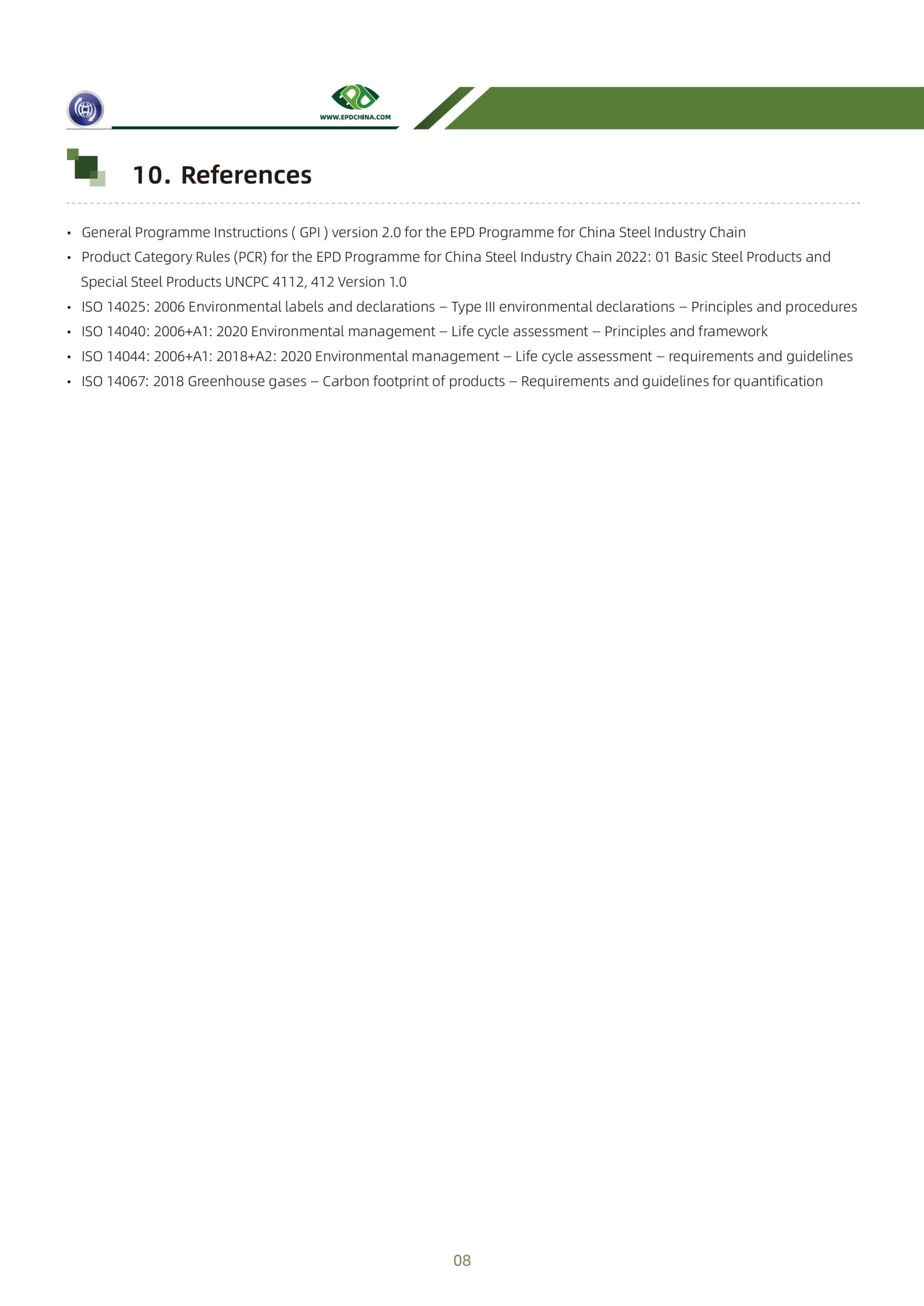 WWW.EPDCHINA.COM

10. References

• General Programme Instructions ( GPI ) version 2.0 for the EPD Programme for China Steel Industry Chain
• Product Category Rules (PCR) for the EPD Programme for China Steel Industry Chain 2022: 01 Basic Steel Products and Special Steel Products UNCPC 4112, 412 Version 1.0
• ISO 14025: 2006 Environmental labels and declarations – Type III environmental declarations – Principles and procedures
• ISO 14040: 2006+A1: 2020 Environmental management – Life cycle assessment – Principles and framework
• ISO 14044: 2006+A1: 2018+A2: 2020 Environmental management – Life cycle assessment – requirements and guidelines
• ISO 14067: 2018 Greenhouse gases – Carbon footprint of products – Requirements and guidelines for quantification

08